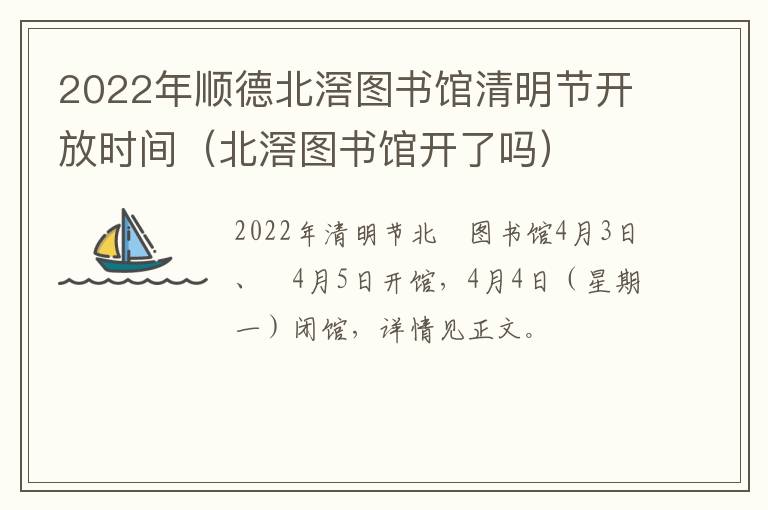 2022年顺德北滘图书馆清明节开放时间（北滘图书馆开了吗）

2022年清明节北　图书馆4月3日、　4月5日开馆，4月4日（星期一）闭馆，详情见正文。